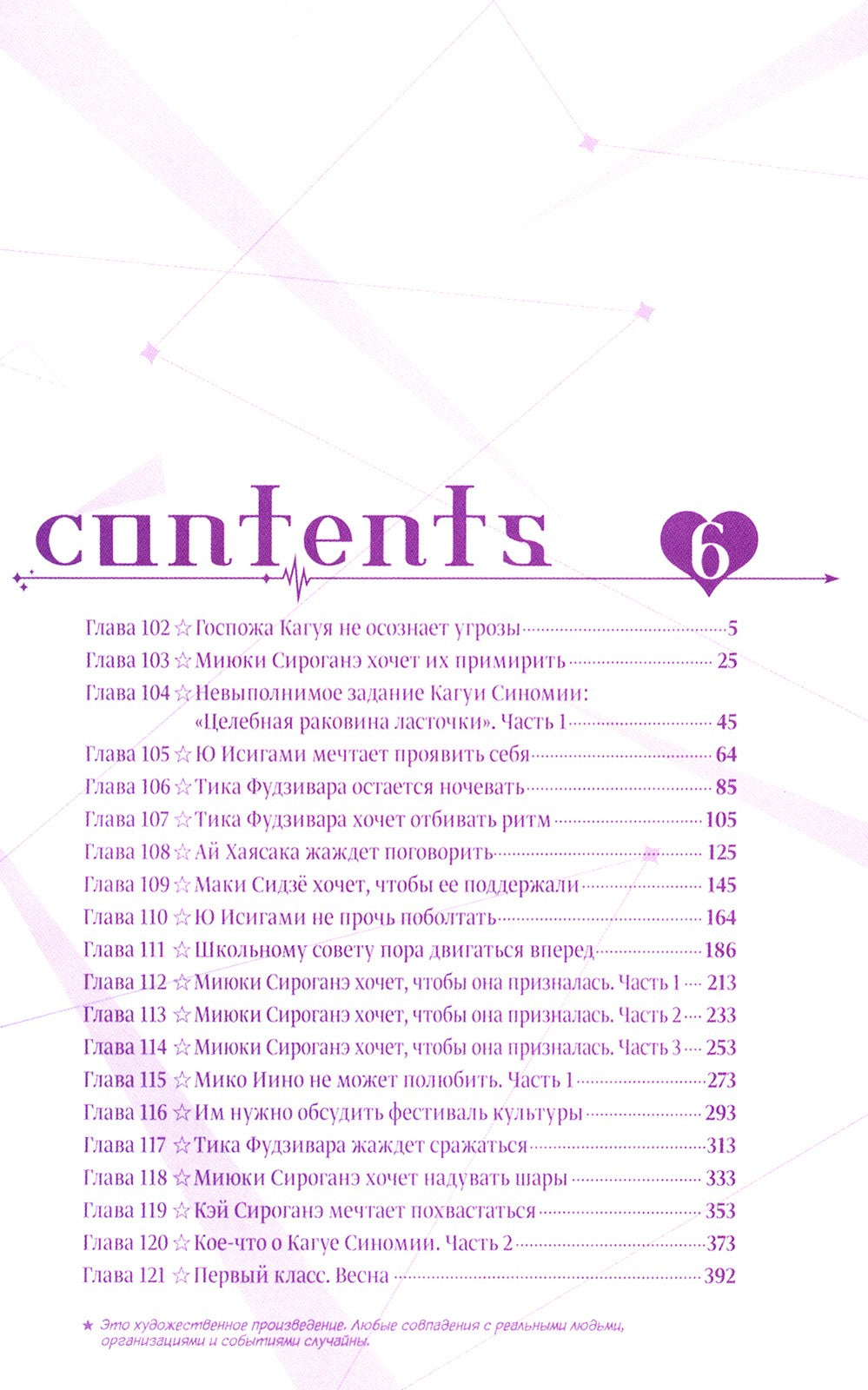 contents 6

Глава 102 ☆ Госпожа Кагуя не осознает угрозы 5
Глава 103 ☆ Миюки Сироганэ хочет их примирить 25
Глава 104 ☆ Невыполнимое задание Кагуи Синомии: «Целебная раковина ласточки». Часть 1 45
Глава 105 ☆ Ю Исигами мечтает проявить себя 64
Глава 106 ☆ Тика Фудзивара остается ночевать 85
Глава 107 ☆ Тика Фудзивара хочет отбивать ритм 105
Глава 108 ☆ Ай Хаясака жаждет поговорить 125
Глава 109 ☆ Маки Сидзё хочет, чтобы ее поддержали 145
Глава 110 ☆ Ю Исигами не прочь поболтать 164
Глава 111 ☆ Школьному совету пора двигаться вперед 186
Глава 112 ☆ Миюки Сироганэ хочет, чтобы она призналась. Часть 1 213
Глава 113 ☆ Миюки Сироганэ хочет, чтобы она призналась. Часть 2 233
Глава 114 ☆ Миюки Сироганэ хочет, чтобы она призналась. Часть 3 253
Глава 115 ☆ Мико Иино не может полюбить. Часть 1 273
Глава 116 ☆ Им нужно обсудить фестиваль культуры 293
Глава 117 ☆ Тика Фудзивара жаждет сражаться 313
Глава 118 ☆ Миюки Сироганэ хочет надувать шары 333
Глава 119 ☆ Кэй Сироганэ мечтает похвастаться 353
Глава 120 ☆ Кое-что о Кагуе Синомии. Часть 2 373
Глава 121 ☆ Первый класс. Весна 392

★ Это художественное произведение. Любые совпадения с реальными людьми, организациями и событиями случайны.